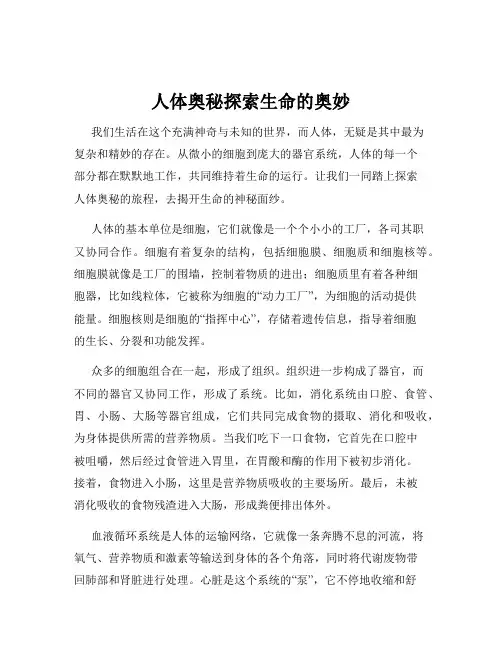 人体奥秘探索生命的奥妙

我们生活在这个充满神奇与未知的世界，而人体，无疑是其中最为复杂和精妙的存在。从微小的细胞到庞大的器官系统，人体的每一个部分都在默默地工作，共同维持着生命的运行。让我们一同踏上探索人体奥秘的旅程，去揭开生命的神秘面纱。

人体的基本单位是细胞，它们就像是一个个小小的工厂，各司其职又协同合作。细胞有着复杂的结构，包括细胞膜、细胞质和细胞核等。细胞膜就像是工厂的围墙，控制着物质的进出；细胞质里有着各种细胞器，比如线粒体，它被称为细胞的“动力工厂”，为细胞的活动提供能量。细胞核则是细胞的“指挥中心”，存储着遗传信息，指导着细胞的生长、分裂和功能发挥。

众多的细胞组合在一起，形成了组织。组织进一步构成了器官，而不同的器官又协同工作，形成了系统。比如，消化系统由口腔、食管、胃、小肠、大肠等器官组成，它们共同完成食物的摄取、消化和吸收，为身体提供所需的营养物质。当我们吃下一口食物，它首先在口腔中被咀嚼，然后经过食管进入胃里，在胃酸和酶的作用下被初步消化。接着，食物进入小肠，这里是营养物质吸收的主要场所。最后，未被消化吸收的食物残渣进入大肠，形成粪便排出体外。

血液循环系统是人体的运输网络，它就像一条奔腾不息的河流，将氧气、营养物质和激素等输送到身体的各个角落，同时将代谢废物带回肺部和肾脏进行处理。心脏是这个系统的“泵”，它不停地收缩和舒